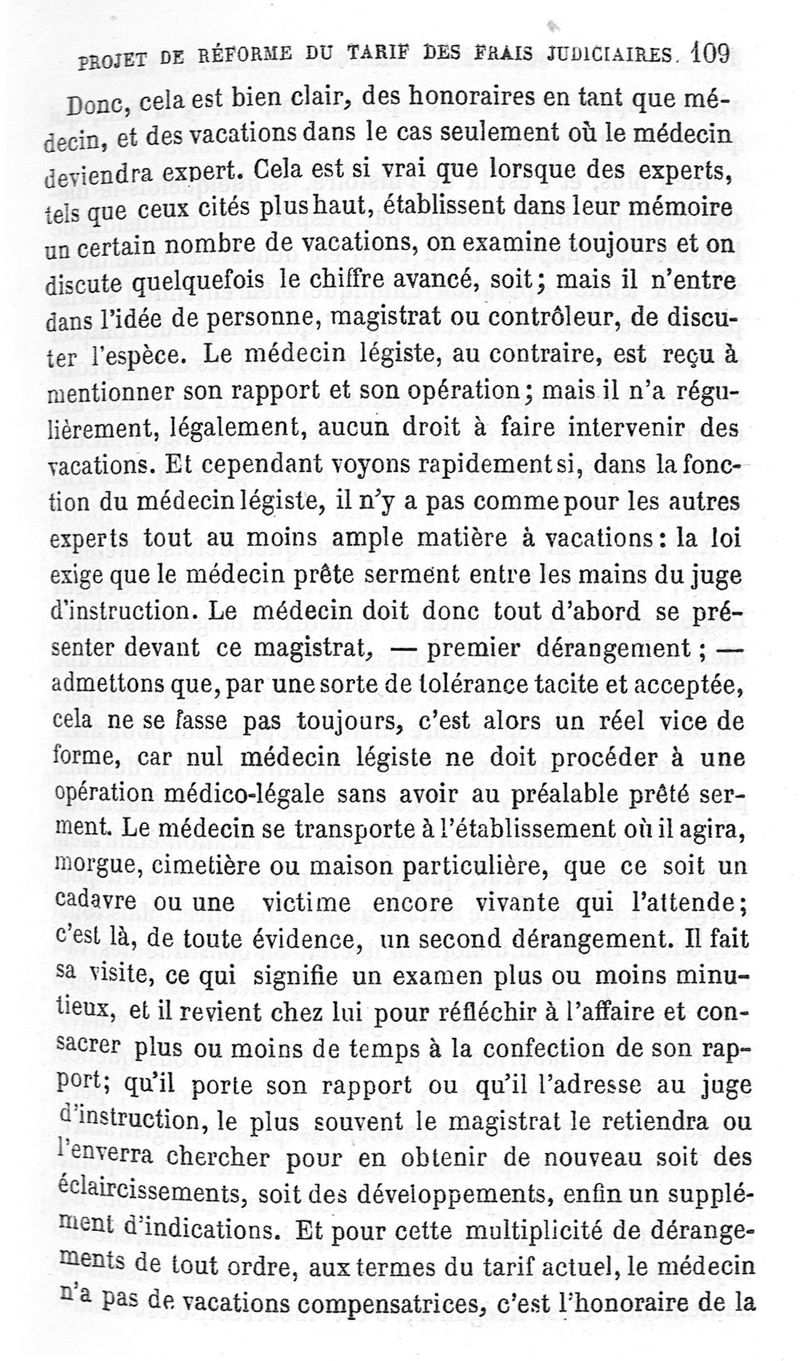 PROJET DE RÉFORME DU TARIF DES FRAIS JUDICIAIRES. 109

Donc, cela est bien clair, des honoraires en tant que médecin, et des vacations dans le cas seulement où le médecin deviendra expert. Cela est si vrai que lorsque des experts, tels que ceux cités plus haut, établissent dans leur mémoire un certain nombre de vacations, on examine toujours et on discute quelquefois le chiffre avancé, soit; mais il n'entre dans l'idée de personne, magistrat ou contrôleur, de discuter l'espèce. Le médecin légiste, au contraire, est reçu à mentionner son rapport et son opération; mais il n'a régulièrement, légalement, aucun droit à faire intervenir des vacations. Et cependant voyons rapidement si, dans la fonction du médecin légiste, il n'y a pas comme pour les autres experts tout au moins ample matière à vacations: la loi exige que le médecin prête serment entre les mains du juge d'instruction. Le médecin doit donc tout d'abord se présenter devant ce magistrat, — premier dérangement; — admettons que, par une sorte de tolérance tacite et acceptée, cela ne se fasse pas toujours, c'est alors un réel vice de forme, car nul médecin légiste ne doit procéder à une opération médico-légale sans avoir au préalable prêté serment. Le médecin se transporte à l'établissement où il agira, morgue, cimetière ou maison particulière, que ce soit un cadavre ou une victime encore vivante qui l'attende; c'est là, de toute évidence, un second dérangement. Il fait sa visite, ce qui signifie un examen plus ou moins minutieux, et il revient chez lui pour réfléchir à l'affaire et consacrer plus ou moins de temps à la confection de son rapport; qu'il porte son rapport ou qu'il l'adresse au juge d'instruction, le plus souvent le magistrat le retiendra ou l'enverra chercher pour en obtenir de nouveau soit des éclaircissements, soit des développements, enfin un supplément d'indications. Et pour cette multiplicité de dérangements de tout ordre, aux termes du tarif actuel, le médecin n'a pas de vacations compensatrices, c'est l'honoraire de la